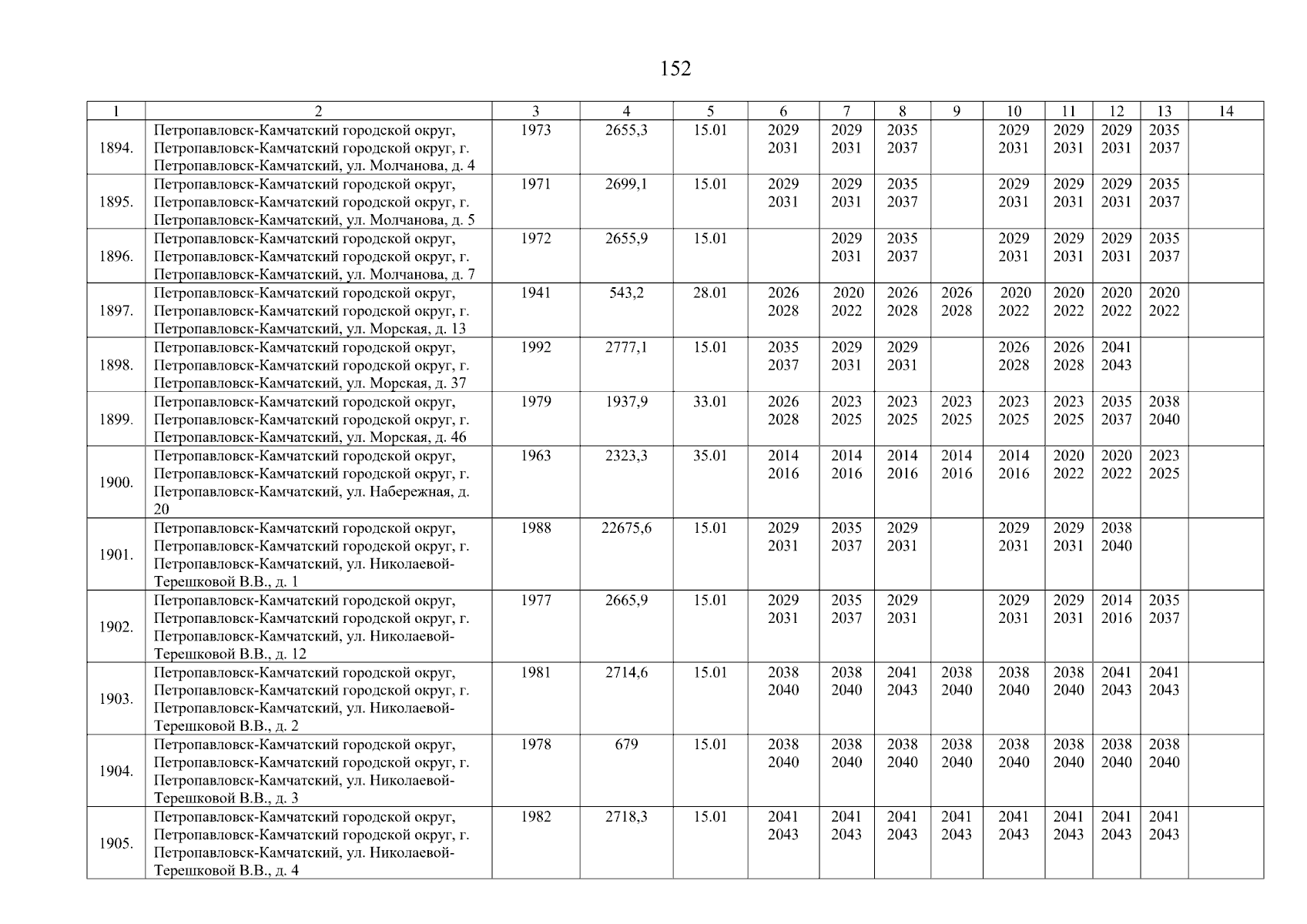 152

| 1 | 2 | 3 | 4 | 5 | 6 | 7 | 8 | 9 | 10 | 11 | 12 | 13 | 14 |
|---|---|---|---|---|---|---|---|---|---|---|---|---|---|
| 1894. | Петропавловск-Камчатский городской округ, Петропавловск-Камчатский городской округ, г. Петропавловск-Камчатский, ул. Молчанова, д. 4 | 1973 | 2655,3 | 15.01 | 2029 2031 | 2029 2031 | 2035 2037 | | 2029 2031 | 2029 2031 | 2029 2031 | 2035 2037 | |
| 1895. | Петропавловск-Камчатский городской округ, Петропавловск-Камчатский городской округ, г. Петропавловск-Камчатский, ул. Молчанова, д. 5 | 1971 | 2699,1 | 15.01 | 2029 2031 | 2029 2031 | 2035 2037 | | 2029 2031 | 2029 2031 | 2029 2031 | 2035 2037 | |
| 1896. | Петропавловск-Камчатский городской округ, Петропавловск-Камчатский городской округ, г. Петропавловск-Камчатский, ул. Молчанова, д. 7 | 1972 | 2655,9 | 15.01 | | 2029 2031 | 2035 2037 | | 2029 2031 | 2029 2031 | 2029 2031 | 2035 2037 | |
| 1897. | Петропавловск-Камчатский городской округ, Петропавловск-Камчатский городской округ, г. Петропавловск-Камчатский, ул. Морская, д. 13 | 1941 | 543,2 | 28.01 | 2026 2028 | 2020 2022 | 2026 2028 | 2026 2028 | 2020 2022 | 2020 2022 | 2020 2022 | 2020 2022 | |
| 1898. | Петропавловск-Камчатский городской округ, Петропавловск-Камчатский городской округ, г. Петропавловск-Камчатский, ул. Морская, д. 37 | 1992 | 2777,1 | 15.01 | 2035 2037 | 2029 2031 | 2029 2031 | | 2026 2028 | 2026 2028 | 2041 2043 | | |
| 1899. | Петропавловск-Камчатский городской округ, Петропавловск-Камчатский городской округ, г. Петропавловск-Камчатский, ул. Морская, д. 46 | 1979 | 1937,9 | 33.01 | 2026 2028 | 2023 2025 | 2023 2025 | 2023 2025 | 2023 2025 | 2023 2025 | 2035 2037 | 2038 2040 | |
| 1900. | Петропавловск-Камчатский городской округ, Петропавловск-Камчатский городской округ, г. Петропавловск-Камчатский, ул. Набережная, д. 20 | 1963 | 2323,3 | 35.01 | 2014 2016 | 2014 2016 | 2014 2016 | 2014 2016 | 2014 2016 | 2020 2022 | 2020 2022 | 2023 2025 | |
| 1901. | Петропавловск-Камчатский городской округ, Петропавловск-Камчатский городской округ, г. Петропавловск-Камчатский, ул. Николаевой-Терешковой В.В., д. 1 | 1988 | 22675,6 | 15.01 | 2029 2031 | 2035 2037 | 2029 2031 | | 2029 2031 | 2029 2031 | 2038 2040 | | |
| 1902. | Петропавловск-Камчатский городской округ, Петропавловск-Камчатский городской округ, г. Петропавловск-Камчатский, ул. Николаевой-Терешковой В.В., д. 12 | 1977 | 2665,9 | 15.01 | 2029 2031 | 2035 2037 | 2029 2031 | | 2029 2031 | 2029 2031 | 2014 2016 | 2035 2037 | |
| 1903. | Петропавловск-Камчатский городской округ, Петропавловск-Камчатский городской округ, г. Петропавловск-Камчатский, ул. Николаевой-Терешковой В.В., д. 2 | 1981 | 2714,6 | 15.01 | 2038 2040 | 2038 2040 | 2041 2043 | 2038 2040 | 2038 2040 | 2038 2040 | 2041 2043 | 2041 2043 | |
| 1904. | Петропавловск-Камчатский городской округ, Петропавловск-Камчатский городской округ, г. Петропавловск-Камчатский, ул. Николаевой-Терешковой В.В., д. 3 | 1978 | 679 | 15.01 | 2038 2040 | 2038 2040 | 2038 2040 | 2038 2040 | 2038 2040 | 2038 2040 | 2038 2040 | 2038 2040 | |
| 1905. | Петропавловск-Камчатский городской округ, Петропавловск-Камчатский городской округ, г. Петропавловск-Камчатский, ул. Николаевой-Терешковой В.В., д. 4 | 1982 | 2718,3 | 15.01 | 2041 2043 | 2041 2043 | 2041 2043 | 2041 2043 | 2041 2043 | 2041 2043 | 2041 2043 | 2041 2043 | |